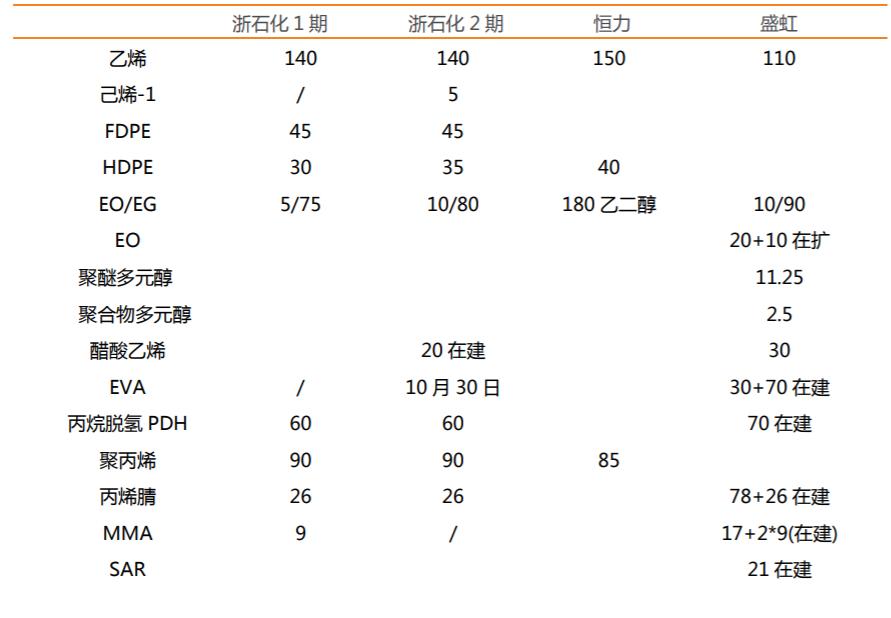 |  | 浙石化 1 期 | 浙石化 2 期 | 恒力 | 盛虹 |
|---|---|---|---|---|
| 乙烯 | 140 | 140 | 150 | 110 |
| 己烯-1 | / | 5 |  |  |
| FDPE | 45 | 45 |  |  |
| HDPE | 30 | 35 | 40 |  |
| EO/EG | 5/75 | 10/80 | 180 乙二醇 | 10/90 |
| EO |  |  |  | 20+10 在扩 |
| 聚醚多元醇 |  |  |  | 11.25 |
| 聚合物多元醇 |  |  |  | 2.5 |
| 醋酸乙烯 |  | 20 在建 |  | 30 |
| EVA | / | 10 月 30 日 |  | 30+70 在建 |
| 丙烷脱氢 PDH | 60 | 60 |  | 70 在建 |
| 聚丙烯 | 90 | 90 | 85 |  |
| 丙烯腈 | 26 | 26 |  | 78+26 在建 |
| MMA | 9 | / |  | 17+2*9(在建) |
| SAR |  |  |  | 21 在建 |